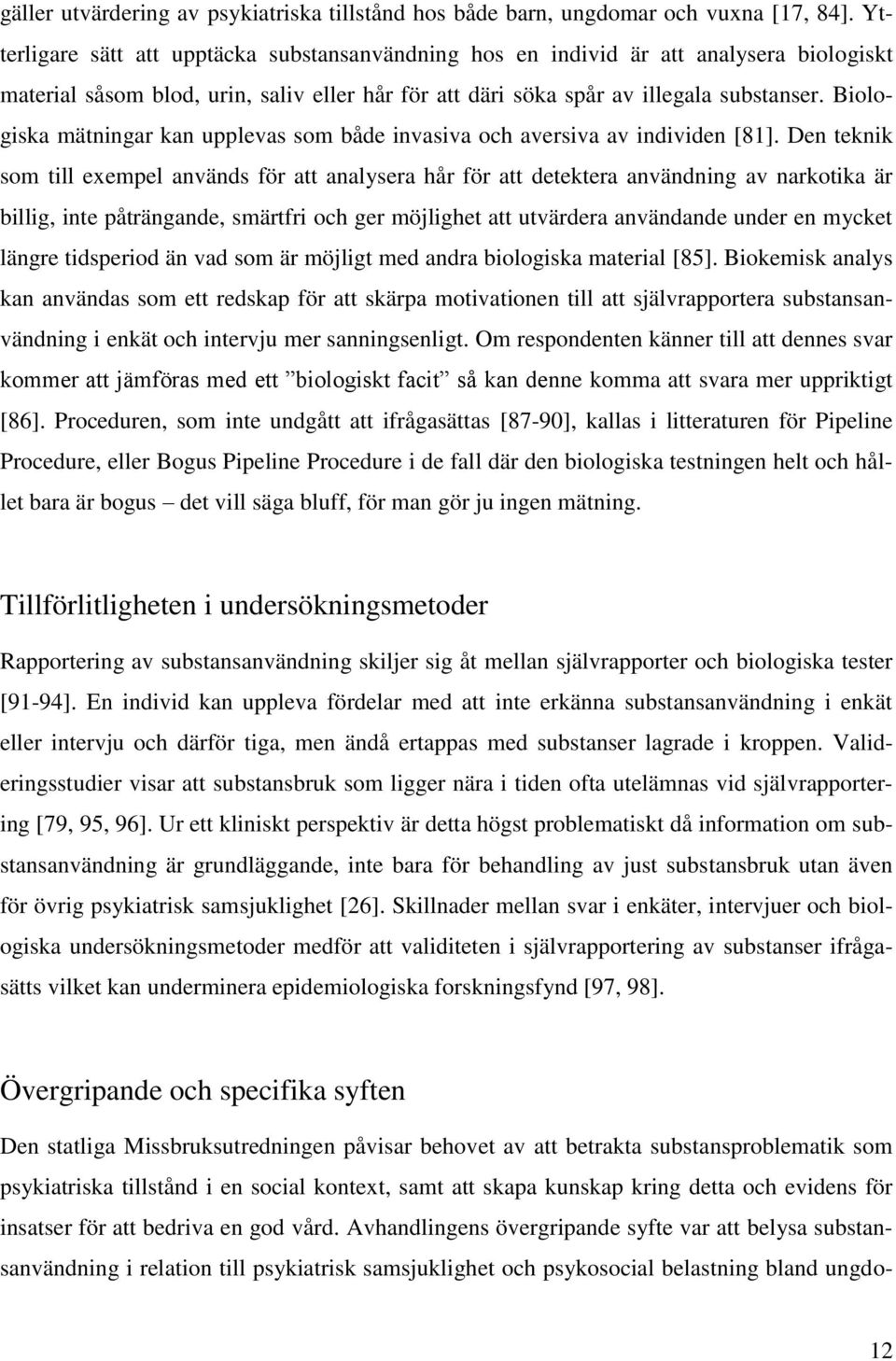 gäller utvärdering av psykiatriska tillstånd hos både barn, ungdomar och vuxna [17, 84]. Ytterligare sätt att upptäcka substansanvändning hos en individ är att analysera biologiskt material såsom blod, urin, saliv eller hår för att däri söka spår av illegala substanser. Biologiska mätningar kan upplevas som både invasiva och aversiva av individen [81]. Den teknik som till exempel används för att analysera hår för att detektera användning av narkotika är billig, inte påträngande, smärtfri och ger möjlighet att utvärdera användande under en mycket längre tidsperiod än vad som är möjligt med andra biologiska material [85]. Biokemisk analys kan användas som ett redskap för att skärpa motivationen till att självrapportera substansanvändning i enkät och intervju mer sanningsenligt. Om respondenten känner till att dennes svar kommer att jämföras med ett ”biologiskt facit” så kan denne komma att svara mer uppriktigt [86]. Proceduren, som inte undgått att ifrågasättas [87-90], kallas i litteraturen för Pipeline Procedure, eller Bogus Pipeline Procedure i de fall där den biologiska testningen helt och hållet bara är bogus – det vill säga bluff, för man gör ju ingen mätning.

Tillförlitligheten i undersökningsmetoder

Rapportering av substansanvändning skiljer sig åt mellan självrapporter och biologiska tester [91-94]. En individ kan uppleva fördelar med att inte erkänna substansanvändning i enkät eller intervju och därför tiga, men ändå ertappas med substanser lagrade i kroppen. Valideringsstudier visar att substansbruk som ligger nära i tiden ofta utelämnas vid självrapportering [79, 95, 96]. Ur ett kliniskt perspektiv är detta högst problematiskt då information om substansanvändning är grundläggande, inte bara för behandling av just substansbruk utan även för övrig psykiatrisk samsjuklighet [26]. Skillnader mellan svar i enkäter, intervjuer och biologiska undersökningsmetoder medför att validiteten i självrapportering av substanser ifrågasätts vilket kan underminera epidemiologiska forskningsfynd [97, 98].

Övergripande och specifika syften

Den statliga Missbruksutredningen påvisar behovet av att betrakta substansproblematik som psykiatriska tillstånd i en social kontext, samt att skapa kunskap kring detta och evidens för insatser för att bedriva en god vård. Avhandlingens övergripande syfte var att belysa substansanvändning i relation till psykiatrisk samsjuklighet och psykosocial belastning bland ungdo-

12